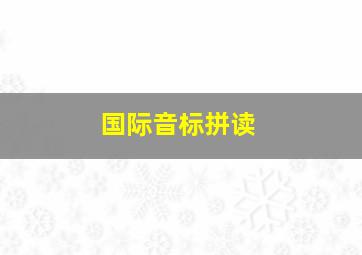 国际音标拼读